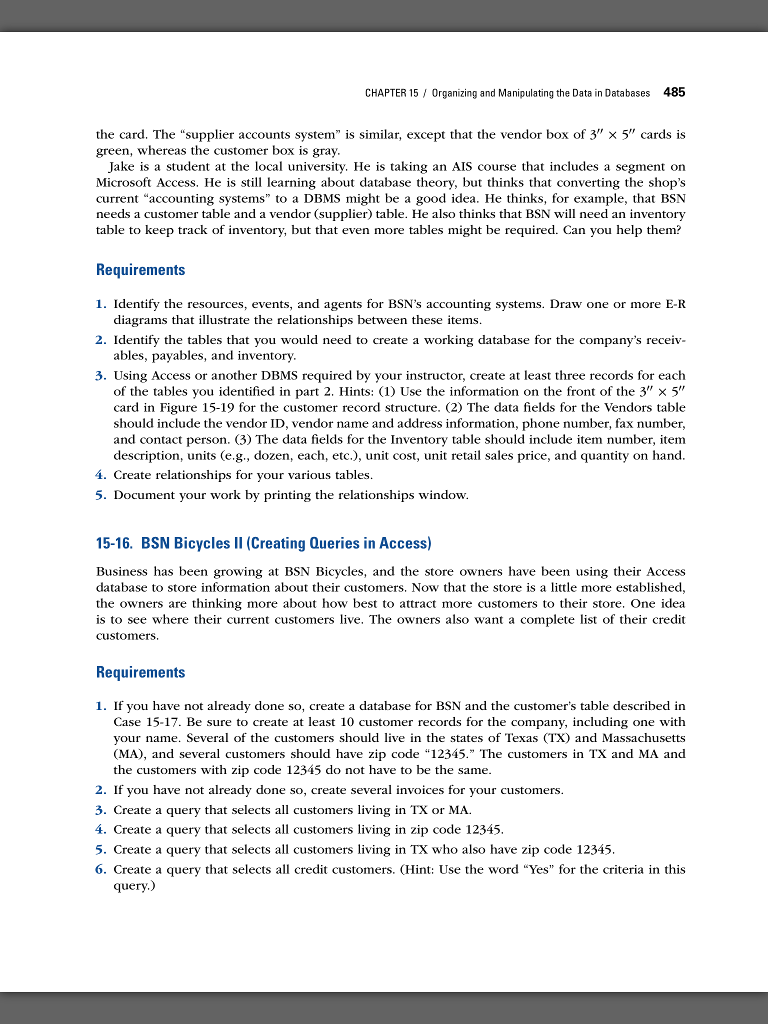 CHAPTER 15 / Organizing and Manipulating the Data in Databases 485

the card. The "supplier accounts system" is similar, except that the vendor box of $3'' \times 5''$ cards is green, whereas the customer box is gray.

Jake is a student at the local university. He is taking an AIS course that includes a segment on Microsoft Access. He is still learning about database theory, but thinks that converting the shop's current "accounting systems" to a DBMS might be a good idea. He thinks, for example, that BSN needs a customer table and a vendor (supplier) table. He also thinks that BSN will need an inventory table to keep track of inventory, but that even more tables might be required. Can you help them?

Requirements

1. Identify the resources, events, and agents for BSN's accounting systems. Draw one or more E-R diagrams that illustrate the relationships between these items.
2. Identify the tables that you would need to create a working database for the company's receivables, payables, and inventory.
3. Using Access or another DBMS required by your instructor, create at least three records for each of the tables you identified in part 2. Hints: (1) Use the information on the front of the $3'' \times 5''$ card in Figure 15-19 for the customer record structure. (2) The data fields for the Vendors table should include the vendor ID, vendor name and address information, phone number, fax number, and contact person. (3) The data fields for the Inventory table should include item number, item description, units (e.g., dozen, each, etc.), unit cost, unit retail sales price, and quantity on hand.
4. Create relationships for your various tables.
5. Document your work by printing the relationships window.

15-16. BSN Bicycles II (Creating Queries in Access)

Business has been growing at BSN Bicycles, and the store owners have been using their Access database to store information about their customers. Now that the store is a little more established, the owners are thinking more about how best to attract more customers to their store. One idea is to see where their current customers live. The owners also want a complete list of their credit customers.

Requirements

1. If you have not already done so, create a database for BSN and the customer's table described in Case 15-17. Be sure to create at least 10 customer records for the company, including one with your name. Several of the customers should live in the states of Texas (TX) and Massachusetts (MA), and several customers should have zip code "12345." The customers in TX and MA and the customers with zip code 12345 do not have to be the same.
2. If you have not already done so, create several invoices for your customers.
3. Create a query that selects all customers living in TX or MA.
4. Create a query that selects all customers living in zip code 12345.
5. Create a query that selects all customers living in TX who also have zip code 12345.
6. Create a query that selects all credit customers. (Hint: Use the word "Yes" for the criteria in this query.)